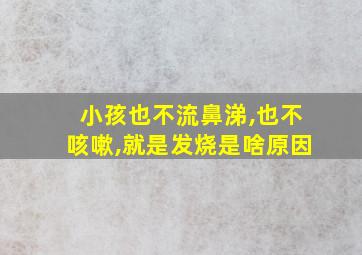 小孩也不流鼻涕,也不咳嗽,就是发烧是啥原因